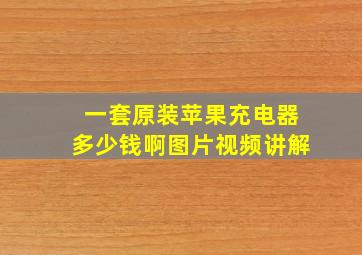 一套原装苹果充电器
多少钱啊图片视频讲解